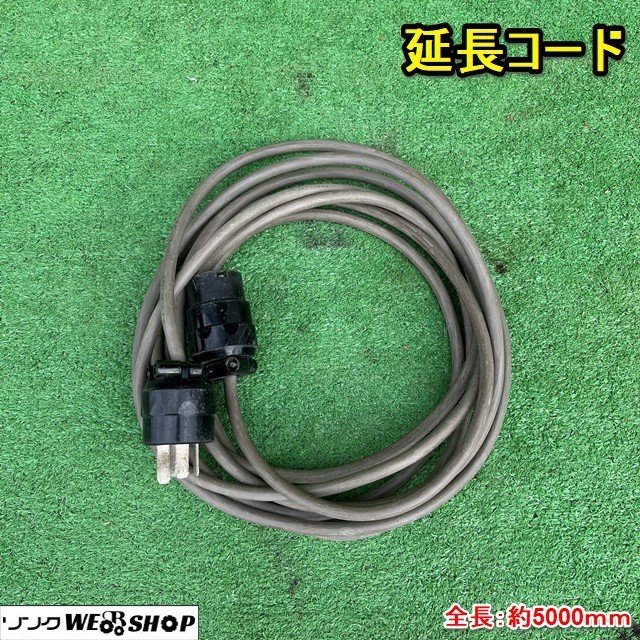 延長コード

リンク WEB SHOP

全長:約5000mm